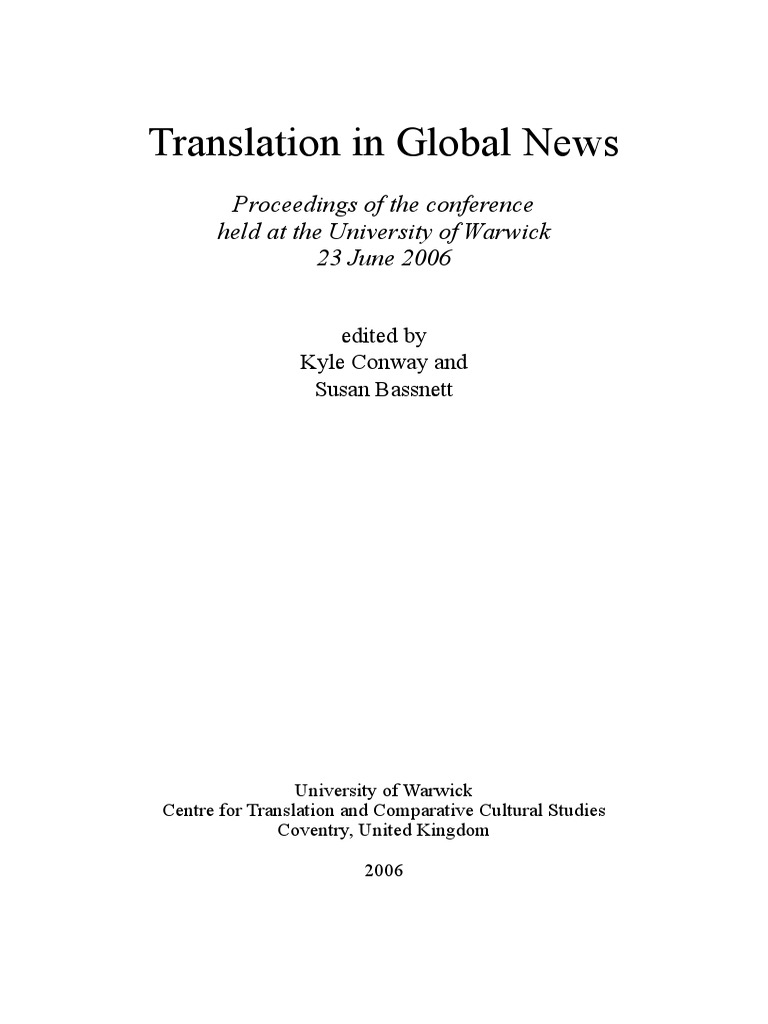 Translation in Global News

Proceedings of the conference
held at the University of Warwick
23 June 2006

edited by
Kyle Conway and
Susan Bassnett

University of Warwick
Centre for Translation and Comparative Cultural Studies
Coventry, United Kingdom

2006